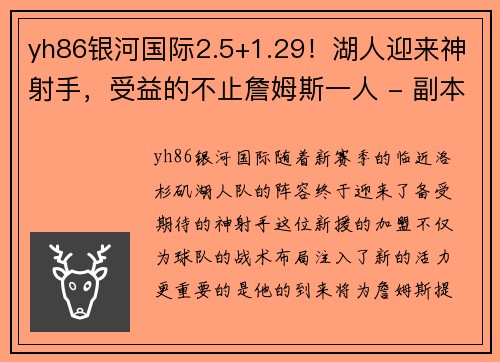 yh86银河国际2.5+1.29！湖人迎来神射手，受益的不止詹姆斯一人 - 副本

yh86银河国际随着新赛季的临近洛杉矶湖人队的阵容终于迎来了备受期待的神射手这位新援的加盟不仅为球队的战术布局注入了新的活力更重要的是他的到来将为詹姆斯提